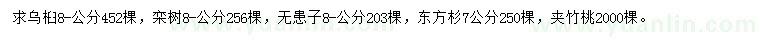 求乌桕8-公分452棵，栾树8-公分256棵，无患子8-公分203棵，东方杉7公分250棵，夹竹桃2000棵。